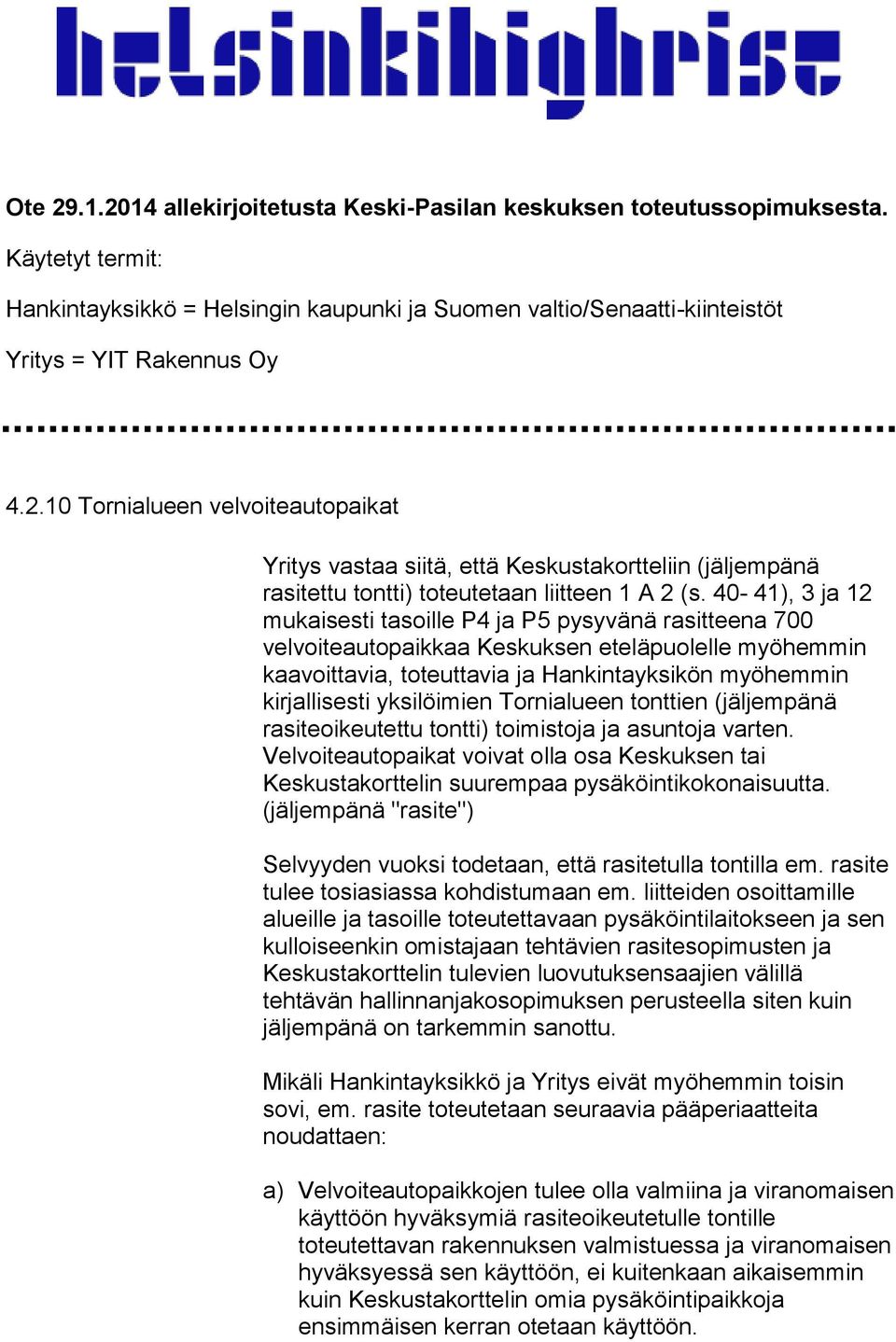 helsinkihighrise

Ote 29.1.2014 allekirjoitetusta Keski-Pasilan keskuksen toteutussopimuksesta.

Käytetyt termit:

Hankintayksikkö = Helsingin kaupunki ja Suomen valtio/Senaatti-kiinteistöt

Yritys = YIT Rakennus Oy

4.2.10 Tornialueen velvoiteautopaikat

Yritys vastaa siitä, että Keskustakortteliin (jäljempänä rasitettu tontti) toteutetaan liitteen 1 A 2 (s. 40- 41), 3 ja 12 mukaisesti tasoille P4 ja P5 pysyvänä rasitteena 700 velvoiteautopaikkaa Keskuksen eteläpuolelle myöhemmin kaavoittavia, toteuttavia ja Hankintayksikön myöhemmin kirjallisesti yksilöimien Tornialueen tonttien (jäljempänä rasiteoikeutettu tontti) toimistoja ja asuntoja varten. Velvoiteautopaikat voivat olla osa Keskuksen tai Keskustakorttelin suurempaa pysäköintikokonaisuutta. (jäljempänä "rasite")

Selvyyden vuoksi todetaan, että rasitetulla tontilla em. rasite tulee tosiasiassa kohdistumaan em. liitteiden osoittamille alueille ja tasoille toteutettavaan pysäköintilaitokseen ja sen kulloiseenkin omistajaan tehtävien rasitesopimusten ja Keskustakorttelin tulevien luovutuksensaajien välillä tehtävän hallinnanjakosopimuksen perusteella siten kuin jäljempänä on tarkemmin sanottu.

Mikäli Hankintayksikkö ja Yritys eivät myöhemmin toisin sovi, em. rasite toteutetaan seuraavia pääperiaatteita noudattaen:

a) Velvoiteautopaikkojen tulee olla valmiina ja viranomaisen käyttöön hyväksymiä rasiteoikeutetulle tontille toteutettavan rakennuksen valmistuessa ja viranomaisen hyväksyessä sen käyttöön, ei kuitenkaan aikaisemmin kuin Keskustakorttelin omia pysäköintipaikkoja ensimmäisen kerran otetaan käyttöön.